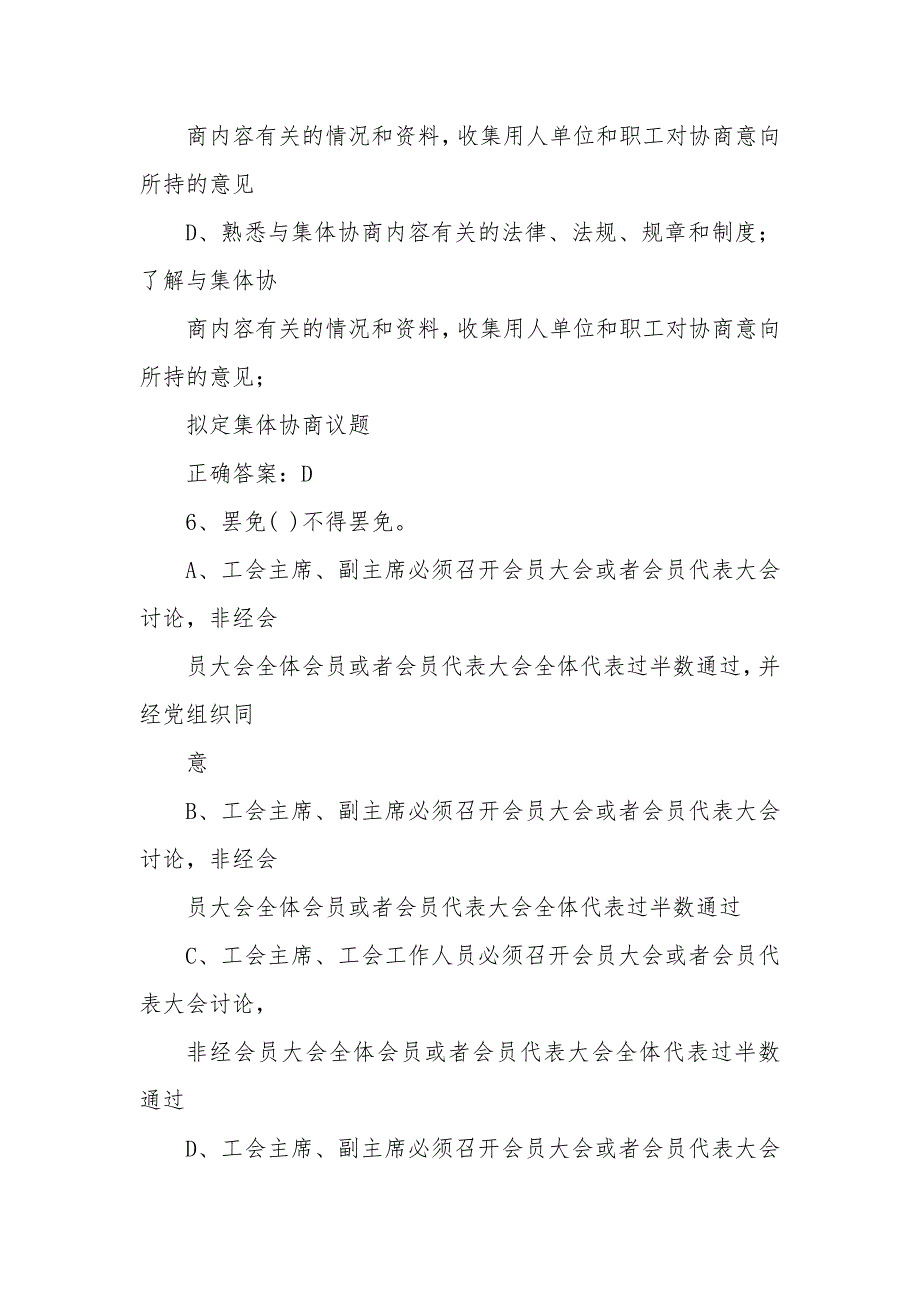 商内容有关的情况和资料，收集用人单位和职工对协商意向所持的意见

D、熟悉与集体协商内容有关的法律、法规、规章和制度；了解与集体协

商内容有关的情况和资料，收集用人单位和职工对协商意向所持的意见；

拟定集体协商议题

正确答案：D

6、罢免( )不得罢免。

A、工会主席、副主席必须召开会员大会或者会员代表大会讨论，非经会

员大会全体会员或者会员代表大会全体代表过半数通过，并经党组织同

意

B、工会主席、副主席必须召开会员大会或者会员代表大会讨论，非经会

员大会全体会员或者会员代表大会全体代表过半数通过

C、工会主席、工会工作人员必须召开会员大会或者会员代表大会讨论，

非经会员大会全体会员或者会员代表大会全体代表过半数通过

D、工会主席、副主席必须召开会员大会或者会员代表大会